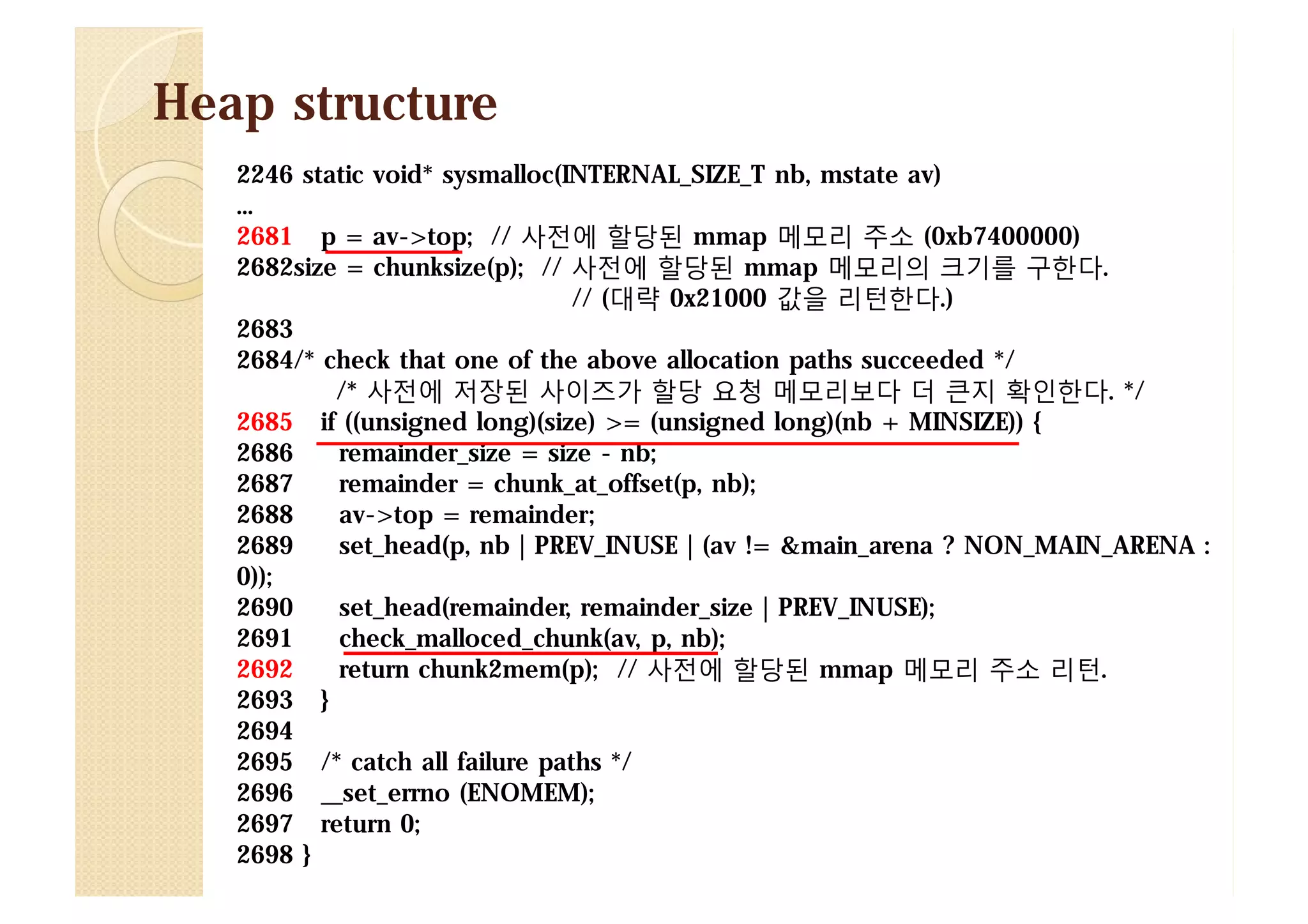 Heap structure

2246 static void* sysmalloc(INTERNAL_SIZE_T nb, mstate av)
...
2681 p = av->top; // 사전에 할당된 mmap 메모리 주소 (0xb7400000)
2682size = chunksize(p); // 사전에 할당된 mmap 메모리의 크기를 구한다.
// (대략 0x21000 값을 리턴한다.)
2683
2684/* check that one of the above allocation paths succeeded */
/* 사전에 저장된 사이즈가 할당 요청 메모리보다 더 큰지 확인한다. */
2685 if ((unsigned long)(size) >= (unsigned long)(nb + MINSIZE)) {
2686 remainder_size = size - nb;
2687 remainder = chunk_at_offset(p, nb);
2688 av->top = remainder;
2689 set_head(p, nb | PREV_INUSE | (av != &main_arena ? NON_MAIN_ARENA : 0));
2690 set_head(remainder, remainder_size | PREV_INUSE);
2691 check_malloced_chunk(av, p, nb);
2692 return chunk2mem(p); // 사전에 할당된 mmap 메모리 주소 리턴.
2693 }
2694
2695 /* catch all failure paths */
2696 __set_errno (ENOMEM);
2697 return 0;
2698 }